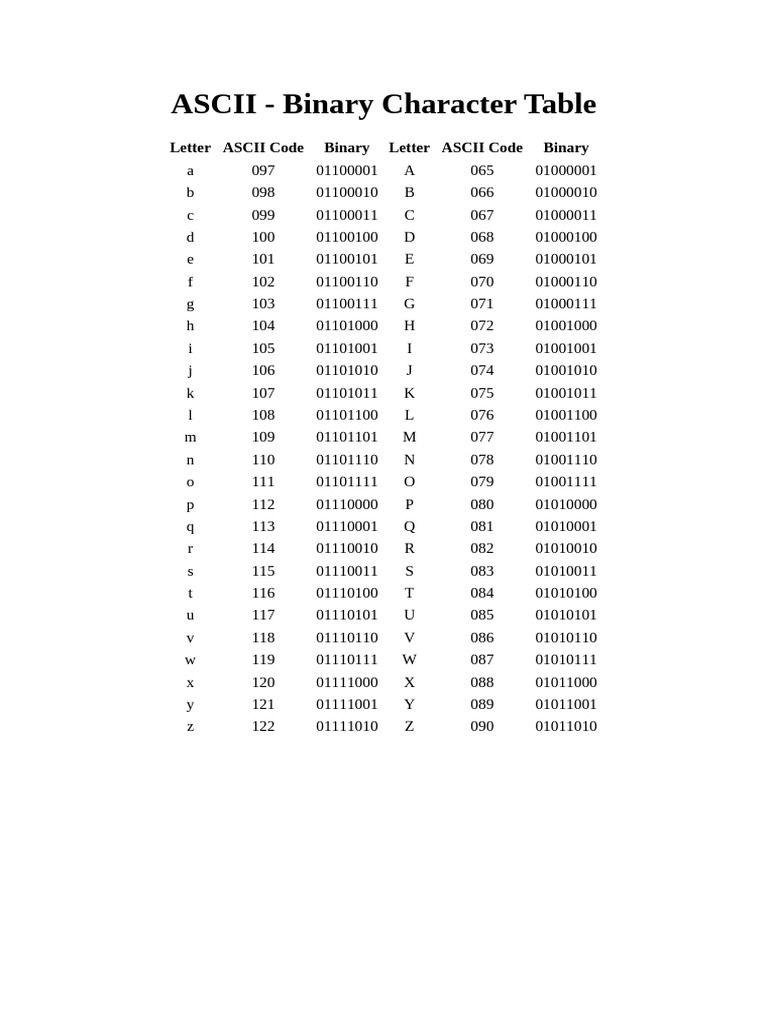 ASCII - Binary Character Table

| Letter | ASCII Code | Binary | Letter | ASCII Code | Binary |
|---|---|---|---|---|---|
| a | 097 | 01100001 | A | 065 | 01000001 |
| b | 098 | 01100010 | B | 066 | 01000010 |
| c | 099 | 01100011 | C | 067 | 01000011 |
| d | 100 | 01100100 | D | 068 | 01000100 |
| e | 101 | 01100101 | E | 069 | 01000101 |
| f | 102 | 01100110 | F | 070 | 01000110 |
| g | 103 | 01100111 | G | 071 | 01000111 |
| h | 104 | 01101000 | H | 072 | 01001000 |
| i | 105 | 01101001 | I | 073 | 01001001 |
| j | 106 | 01101010 | J | 074 | 01001010 |
| k | 107 | 01101011 | K | 075 | 01001011 |
| l | 108 | 01101100 | L | 076 | 01001100 |
| m | 109 | 01101101 | M | 077 | 01001101 |
| n | 110 | 01101110 | N | 078 | 01001110 |
| o | 111 | 01101111 | O | 079 | 01001111 |
| p | 112 | 01110000 | P | 080 | 01010000 |
| q | 113 | 01110001 | Q | 081 | 01010001 |
| r | 114 | 01110010 | R | 082 | 01010010 |
| s | 115 | 01110011 | S | 083 | 01010011 |
| t | 116 | 01110100 | T | 084 | 01010100 |
| u | 117 | 01110101 | U | 085 | 01010101 |
| v | 118 | 01110110 | V | 086 | 01010110 |
| w | 119 | 01110111 | W | 087 | 01010111 |
| x | 120 | 01111000 | X | 088 | 01011000 |
| y | 121 | 01111001 | Y | 089 | 01011001 |
| z | 122 | 01111010 | Z | 090 | 01011010 |